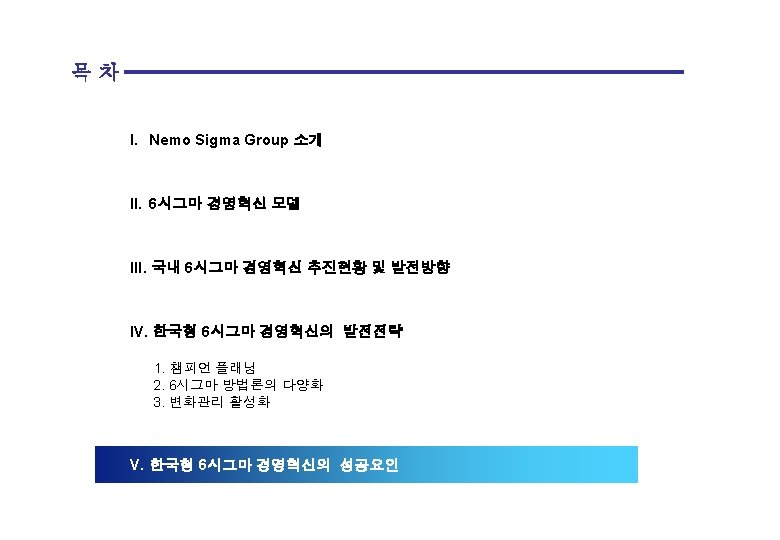 목 차

I. Nemo Sigma Group 소개

II. 6시그마 경영혁신 모델

III. 국내 6시그마 경영혁신 추진현황 및 발전방향

IV. 한국형 6시그마 경영혁신의 발전전략

1. 챔피언 플래닝
2. 6시그마 방법론의 다양화
3. 변화관리 활성화

V. 한국형 6시그마 경영혁신의 성공요인